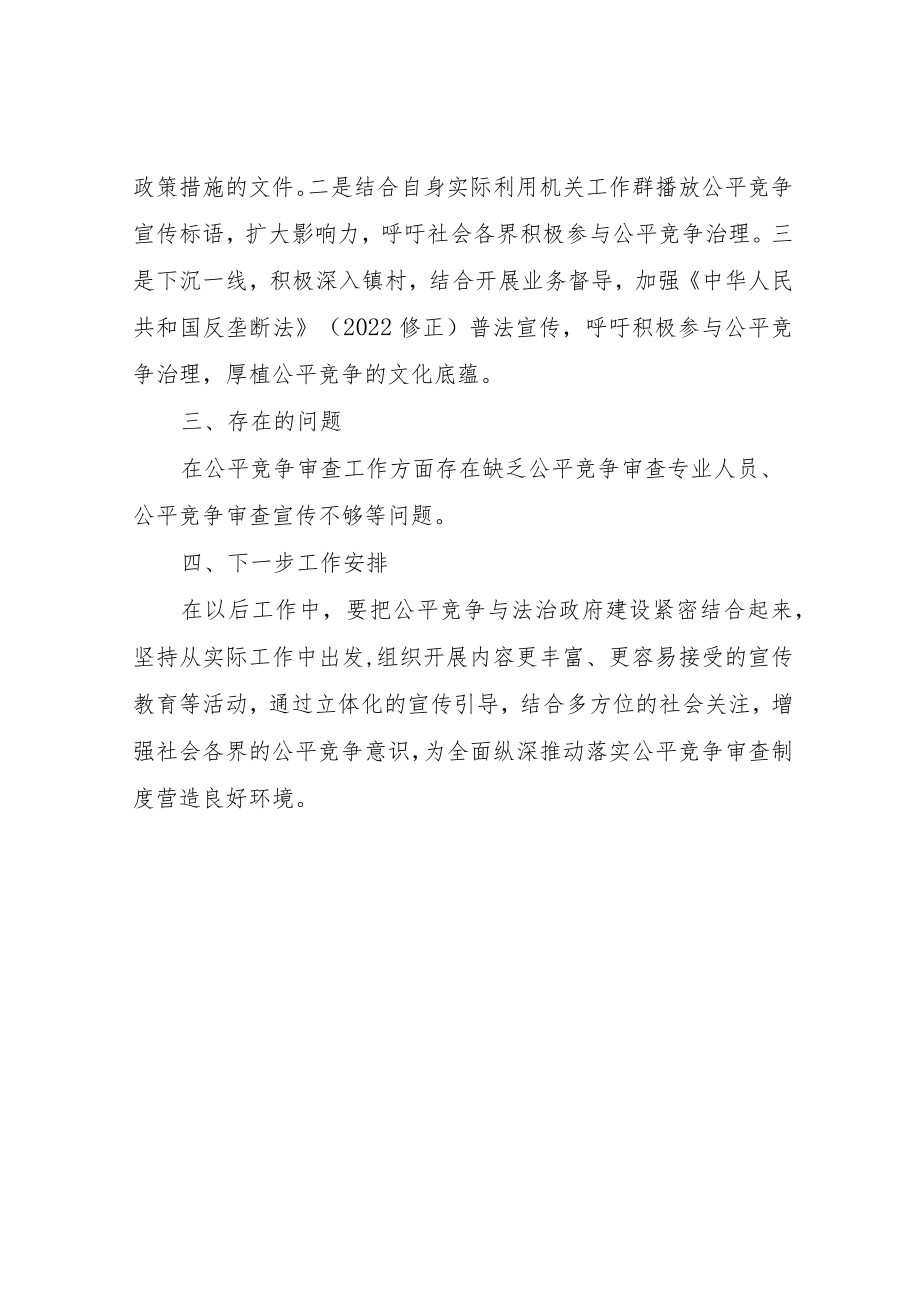 政策措施的文件。二是结合自身实际利用机关工作群播放公平竞争宣传标语，扩大影响力，呼吁社会各界积极参与公平竞争治理。三是下沉一线，积极深入镇村，结合开展业务督导，加强《中华人民共和国反垄断法》（2022修正）普法宣传，呼吁积极参与公平竞争治理，厚植公平竞争的文化底蕴。

三、存在的问题

在公平竞争审查工作方面存在缺乏公平竞争审查专业人员、公平竞争审查宣传不够等问题。

四、下一步工作安排

在以后工作中，要把公平竞争与法治政府建设紧密结合起来，坚持从实际工作中出发,组织开展内容更丰富、更容易接受的宣传教育等活动，通过立体化的宣传引导，结合多方位的社会关注，增强社会各界的公平竞争意识，为全面纵深推动落实公平竞争审查制度营造良好环境。